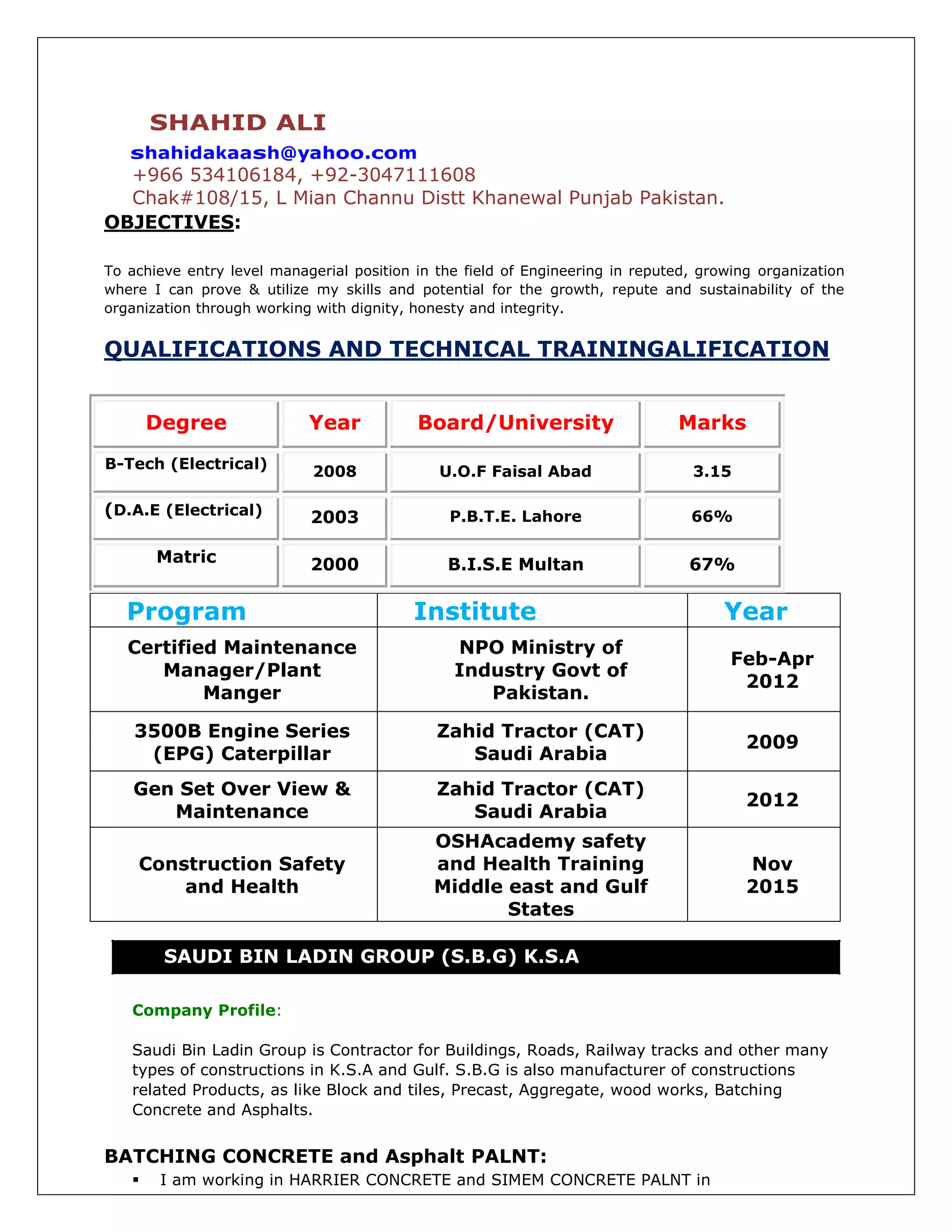 SHAHID ALI

shahidakaash@yahoo.com
+966 534106184, +92-3047111608
Chak#108/15, L Mian Channu Distt Khanewal Punjab Pakistan.

OBJECTIVES:

To achieve entry level managerial position in the field of Engineering in reputed, growing organization where I can prove & utilize my skills and potential for the growth, repute and sustainability of the organization through working with dignity, honesty and integrity.

QUALIFICATIONS AND TECHNICAL TRAININGALIFICATION

| Degree | Year | Board/University | Marks |
|---|---|---|---|
| B-Tech (Electrical) | 2008 | U.O.F Faisal Abad | 3.15 |
| (D.A.E (Electrical) | 2003 | P.B.T.E. Lahore | 66% |
| Matric | 2000 | B.I.S.E Multan | 67% |

| Program | Institute | Year |
|---|---|---|
| Certified Maintenance Manager/Plant Manger | NPO Ministry of Industry Govt of Pakistan. | Feb-Apr 2012 |
| 3500B Engine Series (EPG) Caterpillar | Zahid Tractor (CAT) Saudi Arabia | 2009 |
| Gen Set Over View & Maintenance | Zahid Tractor (CAT) Saudi Arabia | 2012 |
| Construction Safety and Health | OSHAcademy safety and Health Training Middle east and Gulf States | Nov 2015 |

SAUDI BIN LADIN GROUP (S.B.G) K.S.A

Company Profile:

Saudi Bin Ladin Group is Contractor for Buildings, Roads, Railway tracks and other many types of constructions in K.S.A and Gulf. S.B.G is also manufacturer of constructions related Products, as like Block and tiles, Precast, Aggregate, wood works, Batching Concrete and Asphalts.

BATCHING CONCRETE and Asphalt PALNT:
▪ I am working in HARRIER CONCRETE and SIMEM CONCRETE PALNT in